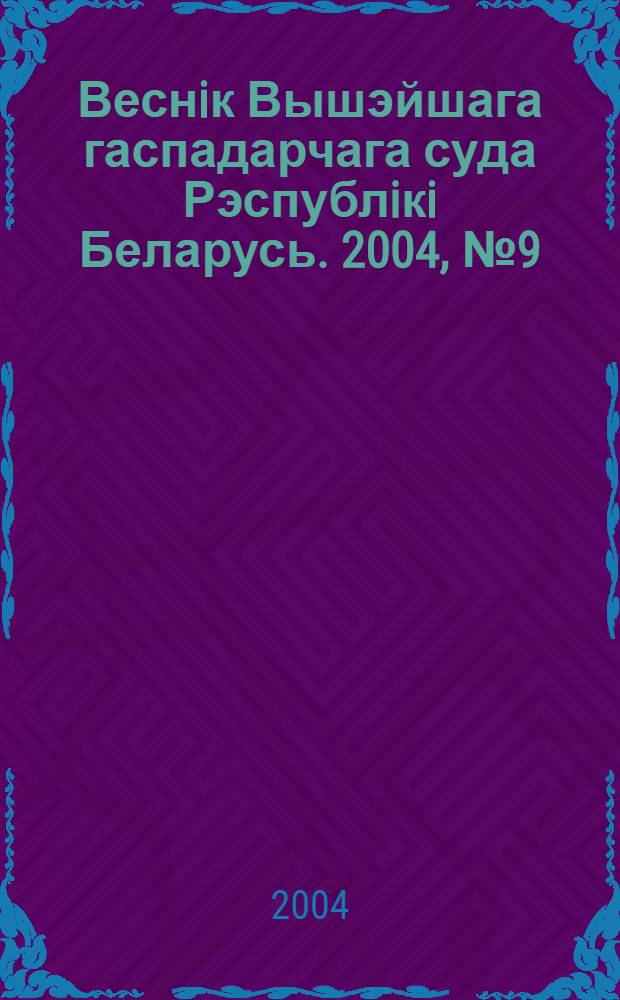 Веснік Вышэйшага гаспадарчага суда Рэспублікі Беларусь. 2004, №9

2004